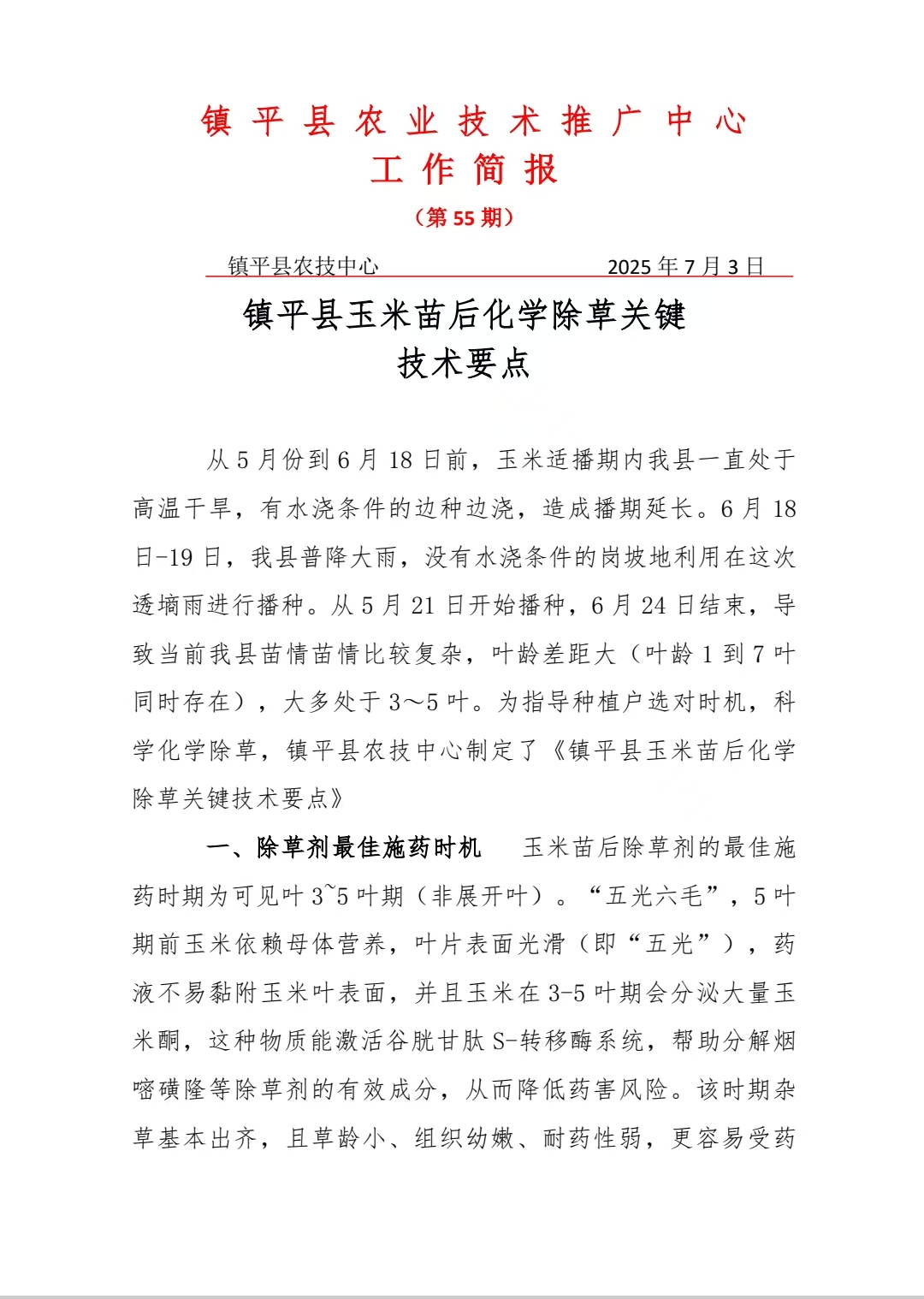 镇平县农业技术推广中心
工作简报
（第 55 期）

镇平县农技中心　　　　　　　　2025 年 7 月 3 日

镇平县玉米苗后化学除草关键技术要点

从 5 月份到 6 月 18 日前，玉米适播期内我县一直处于高温干旱，有水浇条件的边种边浇，造成播期延长。6 月 18 日-19 日，我县普降大雨，没有水浇条件的岗坡地利用在这次透墒雨进行播种。从 5 月 21 日开始播种，6 月 24 日结束，导致当前我县苗情苗情比较复杂，叶龄差距大（叶龄 1 到 7 叶同时存在），大多处于 3～5 叶。为指导种植户选对时机，科学化学除草，镇平县农技中心制定了《镇平县玉米苗后化学除草关键技术要点》

一、除草剂最佳施药时机　玉米苗后除草剂的最佳施药时期为可见叶 3~5 叶期（非展开叶）。“五光六毛”，5 叶期前玉米依赖母体营养，叶片表面光滑（即“五光”），药液不易黏附玉米叶表面，并且玉米在 3-5 叶期会分泌大量玉米酮，这种物质能激活谷胱甘肽 S-转移酶系统，帮助分解烟嘧磺隆等除草剂的有效成分，从而降低药害风险。该时期杂草基本出齐，且草龄小、组织幼嫩、耐药性弱，更容易受药